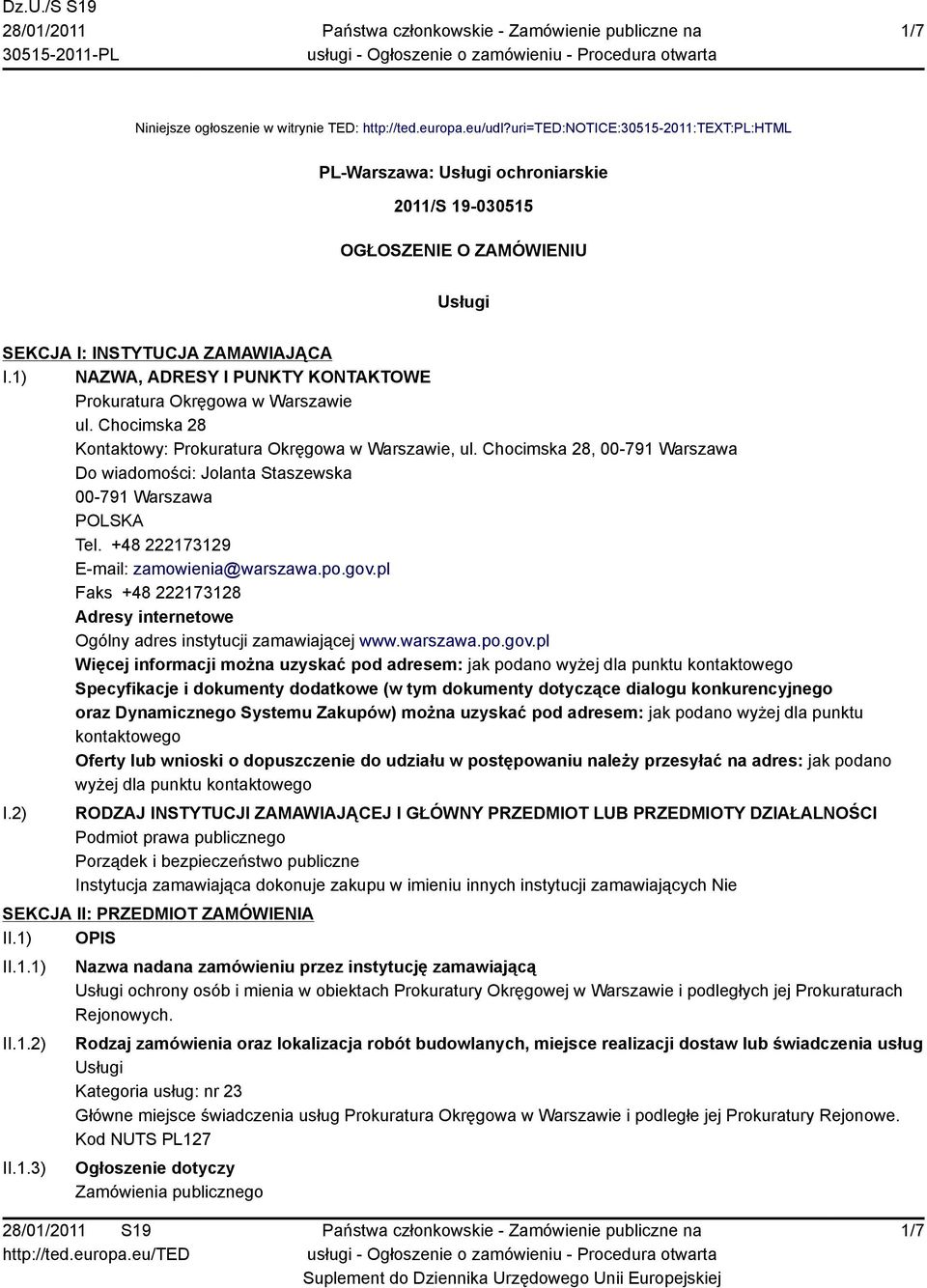 Dz.U./S S19
28/01/2011
30515-2011-PL

Państwa członkowskie - Zamówienie publiczne na usługi - Ogłoszenie o zamówieniu - Procedura otwarta

1/7

Niniejsze ogłoszenie w witrynie TED: http://ted.europa.eu/udl?uri=TED:NOTICE:30515-2011:TEXT:PL:HTML

PL-Warszawa: Usługi ochroniarskie

2011/S 19-030515

OGŁOSZENIE O ZAMÓWIENIU

Usługi

SEKCJA I: INSTYTUCJA ZAMAWIAJĄCA

I.1) NAZWA, ADRESY I PUNKTY KONTAKTOWE
Prokuratura Okręgowa w Warszawie
ul. Chocimska 28
Kontaktowy: Prokuratura Okręgowa w Warszawie, ul. Chocimska 28, 00-791 Warszawa
Do wiadomości: Jolanta Staszewska
00-791 Warszawa
POLSKA
Tel. +48 222173129
E-mail: zamowienia@warszawa.po.gov.pl
Faks +48 222173128
Adresy internetowe
Ogólny adres instytucji zamawiającej www.warszawa.po.gov.pl
Więcej informacji można uzyskać pod adresem: jak podano wyżej dla punktu kontaktowego
Specyfikacje i dokumenty dodatkowe (w tym dokumenty dotyczące dialogu konkurencyjnego oraz Dynamicznego Systemu Zakupów) można uzyskać pod adresem: jak podano wyżej dla punktu kontaktowego
Oferty lub wnioski o dopuszczenie do udziału w postępowaniu należy przesyłać na adres: jak podano wyżej dla punktu kontaktowego

I.2) RODZAJ INSTYTUCJI ZAMAWIAJĄCEJ I GŁÓWNY PRZEDMIOT LUB PRZEDMIOTY DZIAŁALNOŚCI
Podmiot prawa publicznego
Porządek i bezpieczeństwo publiczne
Instytucja zamawiająca dokonuje zakupu w imieniu innych instytucji zamawiających Nie

SEKCJA II: PRZEDMIOT ZAMÓWIENIA

II.1) OPIS

II.1.1) Nazwa nadana zamówieniu przez instytucję zamawiającą
Usługi ochrony osób i mienia w obiektach Prokuratury Okręgowej w Warszawie i podległych jej Prokuraturach Rejonowych.

II.1.2) Rodzaj zamówienia oraz lokalizacja robót budowlanych, miejsce realizacji dostaw lub świadczenia usług
Usługi
Kategoria usług: nr 23
Główne miejsce świadczenia usług Prokuratura Okręgowa w Warszawie i podległe jej Prokuratury Rejonowe.
Kod NUTS PL127

II.1.3) Ogłoszenie dotyczy
Zamówienia publicznego

28/01/2011 S19
http://ted.europa.eu/TED

Państwa członkowskie - Zamówienie publiczne na usługi - Ogłoszenie o zamówieniu - Procedura otwarta
Suplement do Dziennika Urzędowego Unii Europejskiej

1/7